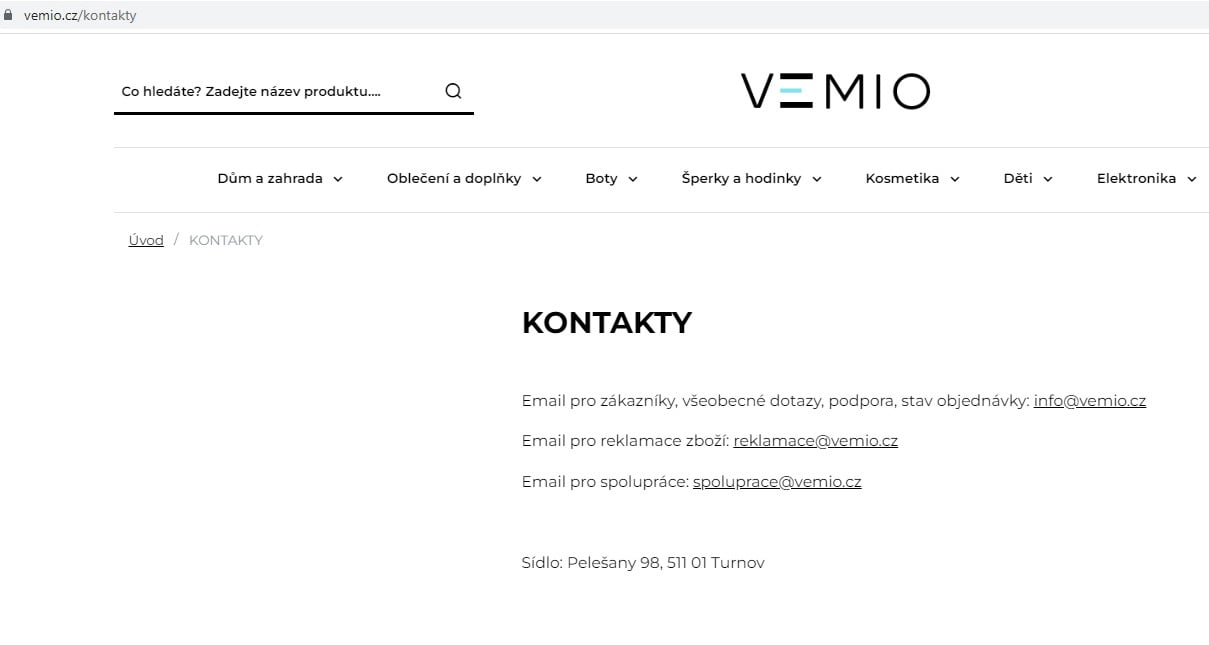 vemio.cz/kontakty

Co hledáte? Zadejte název produktu....

VEMIO

Dům a zahrada Oblečení a doplňky Boty Šperky a hodinky Kosmetika Děti Elektronika

Úvod / KONTAKTY

KONTAKTY

Email pro zákazníky, všeobecné dotazy, podpora, stav objednávky: info@vemio.cz

Email pro reklamace zboží: reklamace@vemio.cz

Email pro spolupráce: spoluprace@vemio.cz

Sídlo: Pelešany 98, 511 01 Turnov